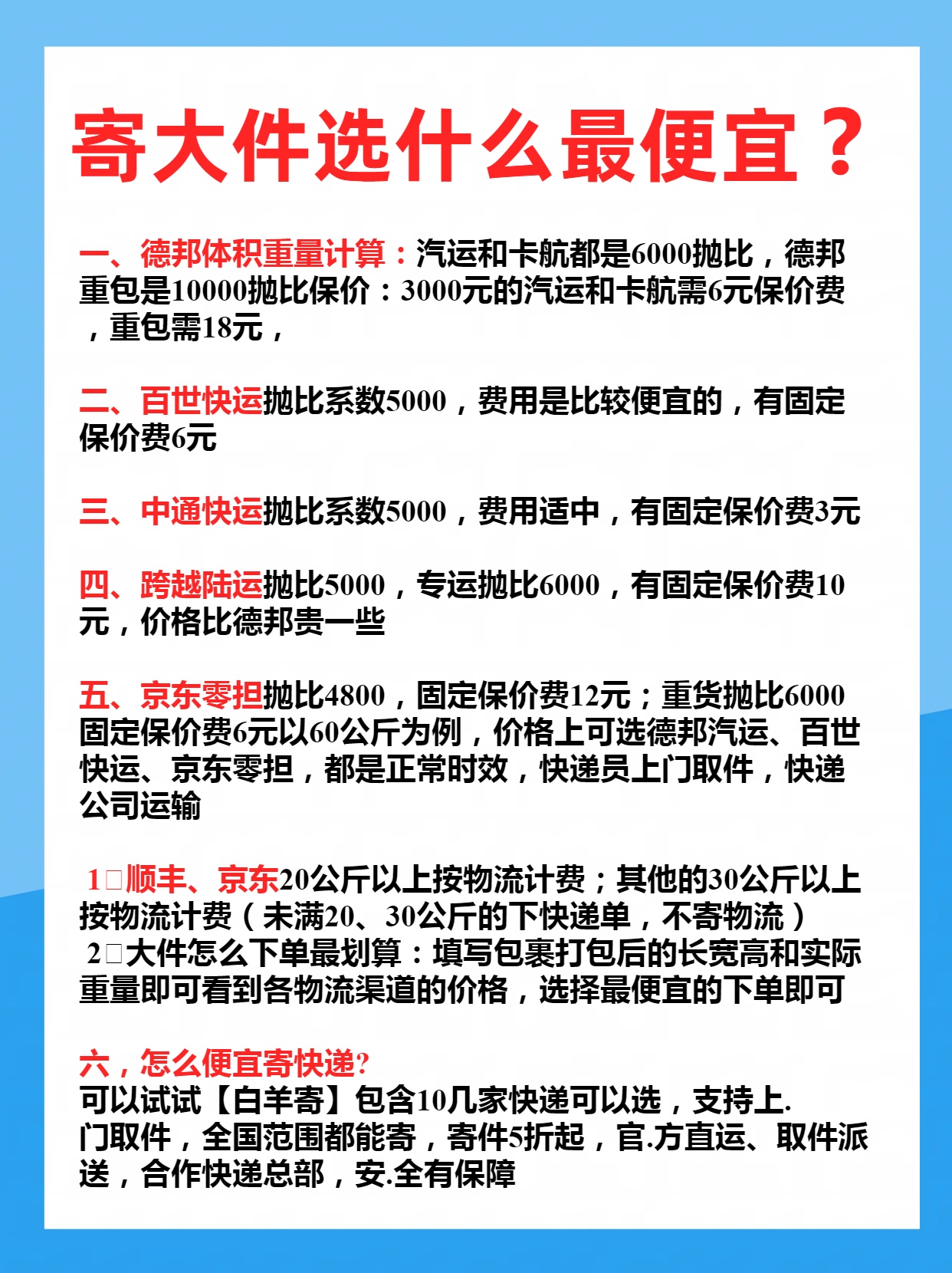 寄大件选什么最便宜？

一、德邦体积重量计算：汽运和卡航都是6000抛比，德邦重包是10000抛比保价：3000元的汽运和卡航需6元保价费，重包需18元，

二、百世快运抛比系数5000，费用是比较便宜的，有固定保价费6元

三、中通快运抛比系数5000，费用适中，有固定保价费3元

四、跨越陆运抛比5000，专运抛比6000，有固定保价费10元，价格比德邦贵一些

五、京东零担抛比4800，固定保价费12元；重货抛比6000固定保价费6元以60公斤为例，价格上可选德邦汽运、百世快运、京东零担，都是正常时效，快递员上门取件，快递公司运输

1□顺丰、京东20公斤以上按物流计费；其他的30公斤以上按物流计费（未满20、30公斤的下快递单，不寄物流）
2□大件怎么下单最划算：填写包裹打包后的长宽高和实际重量即可看到各物流渠道的价格，选择最便宜的下单即可

六，怎么便宜寄快递?
可以试试【白羊寄】包含10几家快递可以选，支持上.门取件，全国范围都能寄，寄件5折起，官.方直运、取件派送，合作快递总部，安.全有保障